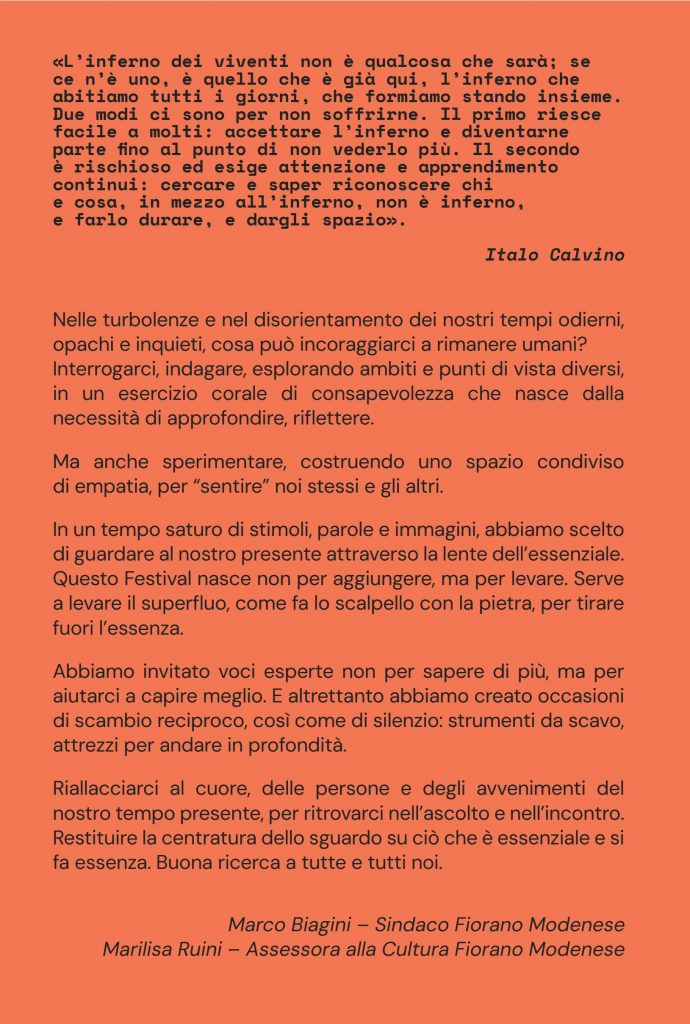 «L'inferno dei viventi non è qualcosa che sarà; se ce n'è uno, è quello che è già qui, l'inferno che abitiamo tutti i giorni, che formiamo stando insieme. Due modi ci sono per non soffrirne. Il primo riesce facile a molti: accettare l'inferno e diventarne parte fino al punto di non vederlo più. Il secondo è rischioso ed esige attenzione e apprendimento continui: cercare e saper riconoscere chi e cosa, in mezzo all'inferno, non è inferno, e farlo durare, e dargli spazio».

Italo Calvino

Nelle turbolenze e nel disorientamento dei nostri tempi odierni, opachi e inquieti, cosa può incoraggiarci a rimanere umani? Interrogarci, indagare, esplorando ambiti e punti di vista diversi, in un esercizio corale di consapevolezza che nasce dalla necessità di approfondire, riflettere.

Ma anche sperimentare, costruendo uno spazio condiviso di empatia, per "sentire" noi stessi e gli altri.

In un tempo saturo di stimoli, parole e immagini, abbiamo scelto di guardare al nostro presente attraverso la lente dell'essenziale. Questo Festival nasce non per aggiungere, ma per levare. Serve a levare il superfluo, come fa lo scalpello con la pietra, per tirare fuori l'essenza.

Abbiamo invitato voci esperte non per sapere di più, ma per aiutarci a capire meglio. E altrettanto abbiamo creato occasioni di scambio reciproco, così come di silenzio: strumenti da scavo, attrezzi per andare in profondità.

Riallacciarci al cuore, delle persone e degli avvenimenti del nostro tempo presente, per ritrovarci nell'ascolto e nell'incontro. Restituire la centratura dello sguardo su ciò che è essenziale e si fa essenza. Buona ricerca a tutte e tutti noi.

Marco Biagini – Sindaco Fiorano Modenese
Marilisa Ruini – Assessora alla Cultura Fiorano Modenese